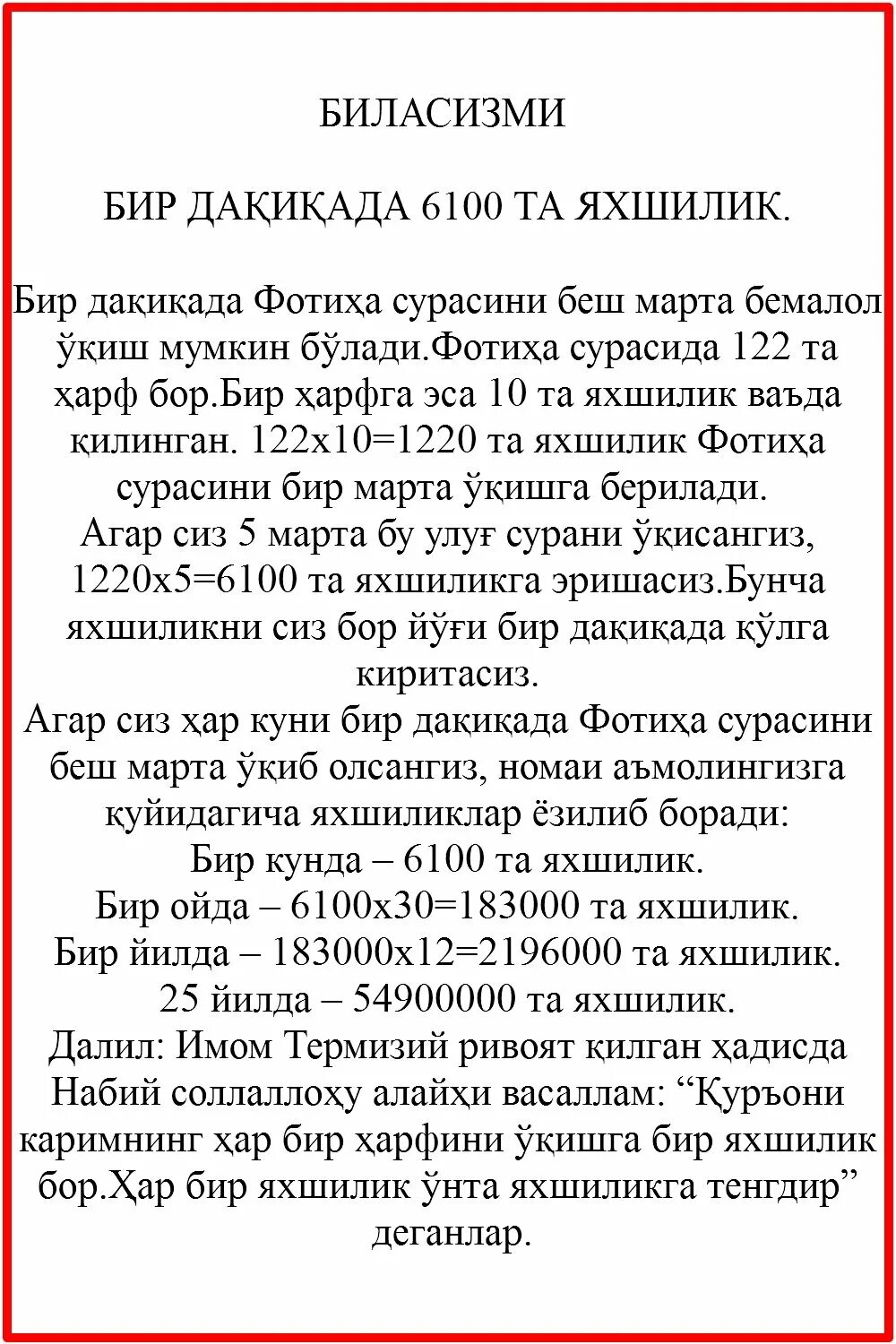 БИЛАСИЗМИ

БИР ДАҚИҚАДА 6100 ТА ЯХШИЛИК.

Бир дақиқада Фотиҳа сурасини беш марта бемалол ўқиш мумкин бўлади.Фотиҳа сурасида 122 та ҳарф бор.Бир ҳарфга эса 10 та яхшилик ваъда қилинган. 122х10=1220 та яхшилик Фотиҳа сурасини бир марта ўқишга берилади.
Агар сиз 5 марта бу улуғ сурани ўқисангиз, 1220х5=6100 та яхшиликга эришасиз.Бунча яхшиликни сиз бор йўғи бир дақиқада қўлга киритасиз.
Агар сиз ҳар куни бир дақиқада Фотиҳа сурасини беш марта ўқиб олсангиз, номаи аъмолингизга қуйидагича яхшиликлар ёзилиб боради:
Бир кунда – 6100 та яхшилик.
Бир ойда – 6100х30=183000 та яхшилик.
Бир йилда – 183000х12=2196000 та яхшилик.
25 йилда – 54900000 та яхшилик.
Далил: Имом Термизий ривоят қилган ҳадисда Набий соллаллоҳу алайҳи васаллам: “Қуръони каримнинг ҳар бир ҳарфини ўқишга бир яхшилик бор.Ҳар бир яхшилик ўнта яхшиликга тенгдир” деганлар.